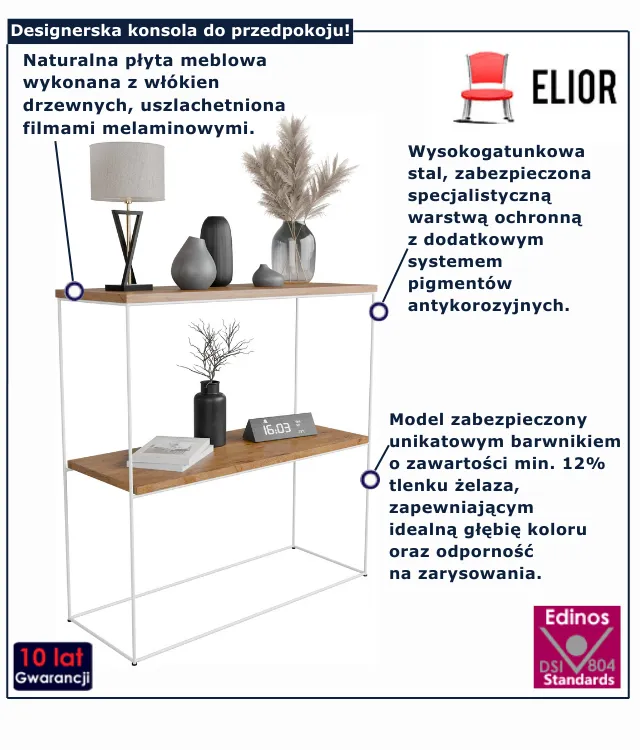 Designerska konsola do przedpokoju!

Naturalna płyta meblowa wykonana z włókien drzewnych, uszlachetniona filmami melaminowymi.

ELIOR

Wysokogatunkowa stal, zabezpieczona specjalistyczną warstwą ochronną z dodatkowym systemem pigmentów antykorozyjnych.

16:03

Model zabezpieczony unikatowym barwnikiem o zawartości min. 12% tlenku żelaza, zapewniającym idealną głębię koloru oraz odporność na zarysowania.

10 lat
Gwarancji

Edinos
DSI 804
Standards